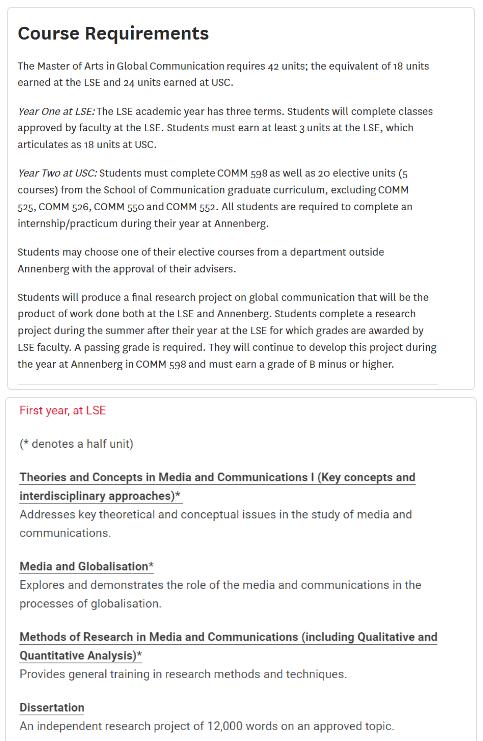 Course Requirements

The Master of Arts in Global Communication requires 42 units; the equivalent of 18 units earned at the LSE and 24 units earned at USC.

Year One at LSE: The LSE academic year has three terms. Students will complete classes approved by faculty at the LSE. Students must earn at least 3 units at the LSE, which articulates as 18 units at USC.

Year Two at USC: Students must complete COMM 598 as well as 20 elective units (5 courses) from the School of Communication graduate curriculum, excluding COMM 525, COMM 526, COMM 550 and COMM 552. All students are required to complete an internship/practicum during their year at Annenberg.

Students may choose one of their elective courses from a department outside Annenberg with the approval of their advisers.

Students will produce a final research project on global communication that will be the product of work done both at the LSE and Annenberg. Students complete a research project during the summer after their year at the LSE for which grades are awarded by LSE faculty. A passing grade is required. They will continue to develop this project during the year at Annenberg in COMM 598 and must earn a grade of B minus or higher.

First year, at LSE

(* denotes a half unit)

Theories and Concepts in Media and Communications I (Key concepts and interdisciplinary approaches)*
Addresses key theoretical and conceptual issues in the study of media and communications.

Media and Globalisation*
Explores and demonstrates the role of the media and communications in the processes of globalisation.

Methods of Research in Media and Communications (including Qualitative and Quantitative Analysis)*
Provides general training in research methods and techniques.

Dissertation
An independent research project of 12,000 words on an approved topic.